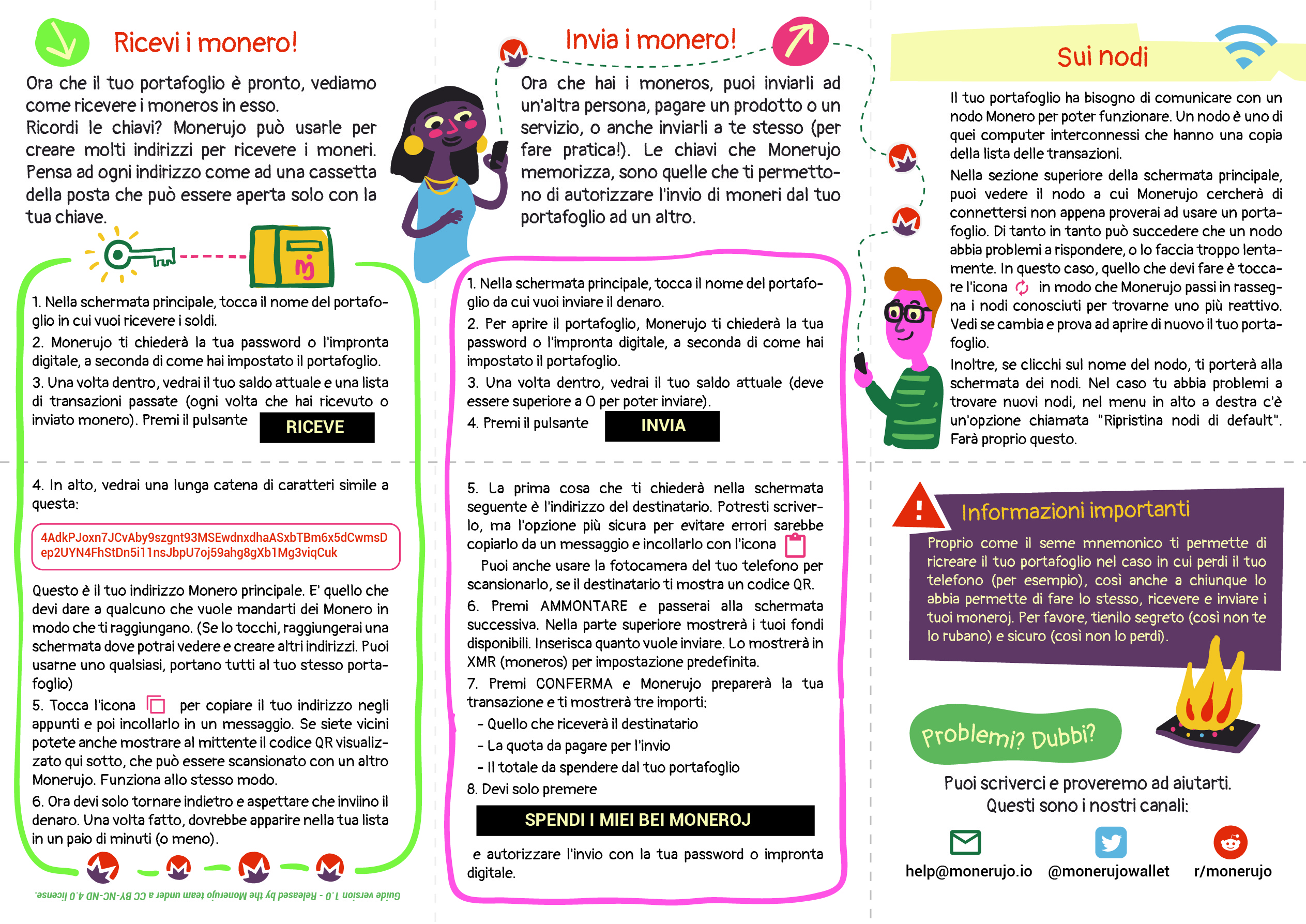 Ricevi i monero!

Ora che il tuo portafoglio è pronto, vediamo come ricevere i moneros in esso.
Ricordi le chiavi? Monerujo può usarle per creare molti indirizzi per ricevere i moneri. Pensa ad ogni indirizzo come ad una cassetta della posta che può essere aperta solo con la tua chiave.

1. Nella schermata principale, tocca il nome del portafoglio in cui vuoi ricevere i soldi.
2. Monerujo ti chiederà la tua password o l'impronta digitale, a seconda di come hai impostato il portafoglio.
3. Una volta dentro, vedrai il tuo saldo attuale e una lista di transazioni passate (ogni volta che hai ricevuto o inviato monero). Premi il pulsante RICEVE

4. In alto, vedrai una lunga catena di caratteri simile a questa:

4AdkPJoxn7JCvAby9szgnt93MSEwdnxdhaASxbTBm6x5dCwmsDep2UYN4FhStDn5i11nsJbpU7oj59ahg8gXb1Mg3viqCuk

Questo è il tuo indirizzo Monero principale. E' quello che devi dare a qualcuno che vuole mandarti dei Monero in modo che ti raggiungano. (Se lo tocchi, raggiungerai una schermata dove potrai vedere e creare altri indirizzi. Puoi usarne uno qualsiasi, portano tutti al tuo stesso portafoglio)
5. Tocca l'icona per copiare il tuo indirizzo negli appunti e poi incollarlo in un messaggio. Se siete vicini potete anche mostrare al mittente il codice QR visualizzato qui sotto, che può essere scansionato con un altro Monerujo. Funziona allo stesso modo.
6. Ora devi solo tornare indietro e aspettare che inviino il denaro. Una volta fatto, dovrebbe apparire nella tua lista in un paio di minuti (o meno).

Guide version 1.0 - Released by the Monerujo team under a CC BY-NC-ND 4.0 license.

Invia i monero!

Ora che hai i moneros, puoi inviarli ad un'altra persona, pagare un prodotto o un servizio, o anche inviarli a te stesso (per fare pratica!). Le chiavi che Monerujo memorizza, sono quelle che ti permettono di autorizzare l'invio di moneri dal tuo portafoglio ad un altro.

1. Nella schermata principale, tocca il nome del portafoglio da cui vuoi inviare il denaro.
2. Per aprire il portafoglio, Monerujo ti chiederà la tua password o l'impronta digitale, a seconda di come hai impostato il portafoglio.
3. Una volta dentro, vedrai il tuo saldo attuale (deve essere superiore a 0 per poter inviare).
4. Premi il pulsante INVIA

5. La prima cosa che ti chiederà nella schermata seguente è l'indirizzo del destinatario. Potresti scriverlo, ma l'opzione più sicura per evitare errori sarebbe copiarlo da un messaggio e incollarlo con l'icona
Puoi anche usare la fotocamera del tuo telefono per scansionarlo, se il destinatario ti mostra un codice QR.
6. Premi AMMONTARE e passerai alla schermata successiva. Nella parte superiore mostrerà i tuoi fondi disponibili. Inserisca quanto vuole inviare. Lo mostrerà in XMR (moneros) per impostazione predefinita.
7. Premi CONFERMA e Monerujo preparerà la tua transazione e ti mostrerà tre importi:
- Quello che riceverà il destinatario
- La quota da pagare per l'invio
- Il totale da spendere dal tuo portafoglio
8. Devi solo premere
SPENDI I MIEI BEI MONEROJ
e autorizzare l'invio con la tua password o impronta digitale.

Sui nodi

Il tuo portafoglio ha bisogno di comunicare con un nodo Monero per poter funzionare. Un nodo è uno di quei computer interconnessi che hanno una copia della lista delle transazioni.
Nella sezione superiore della schermata principale, puoi vedere il nodo a cui Monerujo cercherà di connettersi non appena proverai ad usare un portafoglio. Di tanto in tanto può succedere che un nodo abbia problemi a rispondere, o lo faccia troppo lentamente. In questo caso, quello che devi fare è toccare l'icona in modo che Monerujo passi in rassegna i nodi conosciuti per trovarne uno più reattivo. Vedi se cambia e prova ad aprire di nuovo il tuo portafoglio.
Inoltre, se clicchi sul nome del nodo, ti porterà alla schermata dei nodi. Nel caso tu abbia problemi a trovare nuovi nodi, nel menu in alto a destra c'è un'opzione chiamata "Ripristina nodi di default". Farà proprio questo.

Informazioni importanti
Proprio come il seme mnemonico ti permette di ricreare il tuo portafoglio nel caso in cui perdi il tuo telefono (per esempio), così anche a chiunque lo abbia permette di fare lo stesso, ricevere e inviare i tuoi moneroj. Per favore, tienilo segreto (così non te lo rubano) e sicuro (così non lo perdi).

Problemi? Dubbi?
Puoi scriverci e proveremo ad aiutarti. Questi sono i nostri canali:
help@monerujo.io @monerujowallet r/monerujo